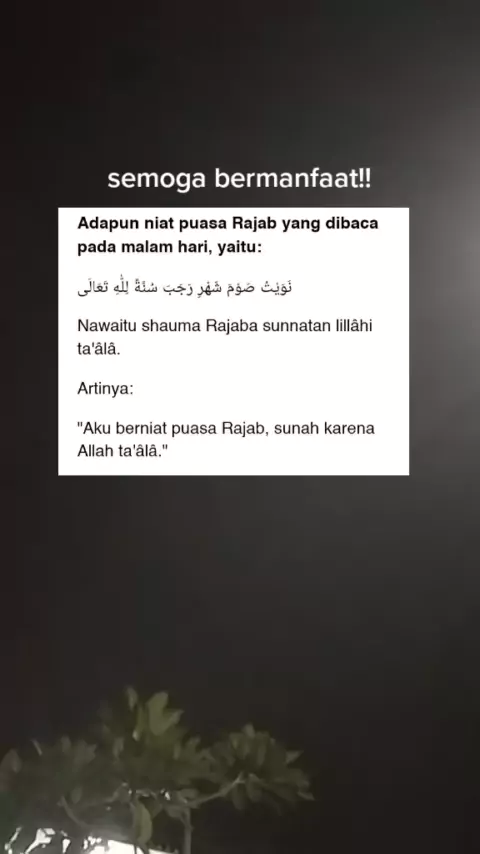 semoga bermanfaat!!

Adapun niat puasa Rajab yang dibaca pada malam hari, yaitu:

نَوَيْتُ صَوْمَ شَهْرِ رَجَبَ سُنَّةً لِلّٰهِ تَعَالَى

Nawaitu shauma Rajaba sunnatan lillâhi ta'âlâ.

Artinya:

"Aku berniat puasa Rajab, sunah karena Allah ta'âlâ."